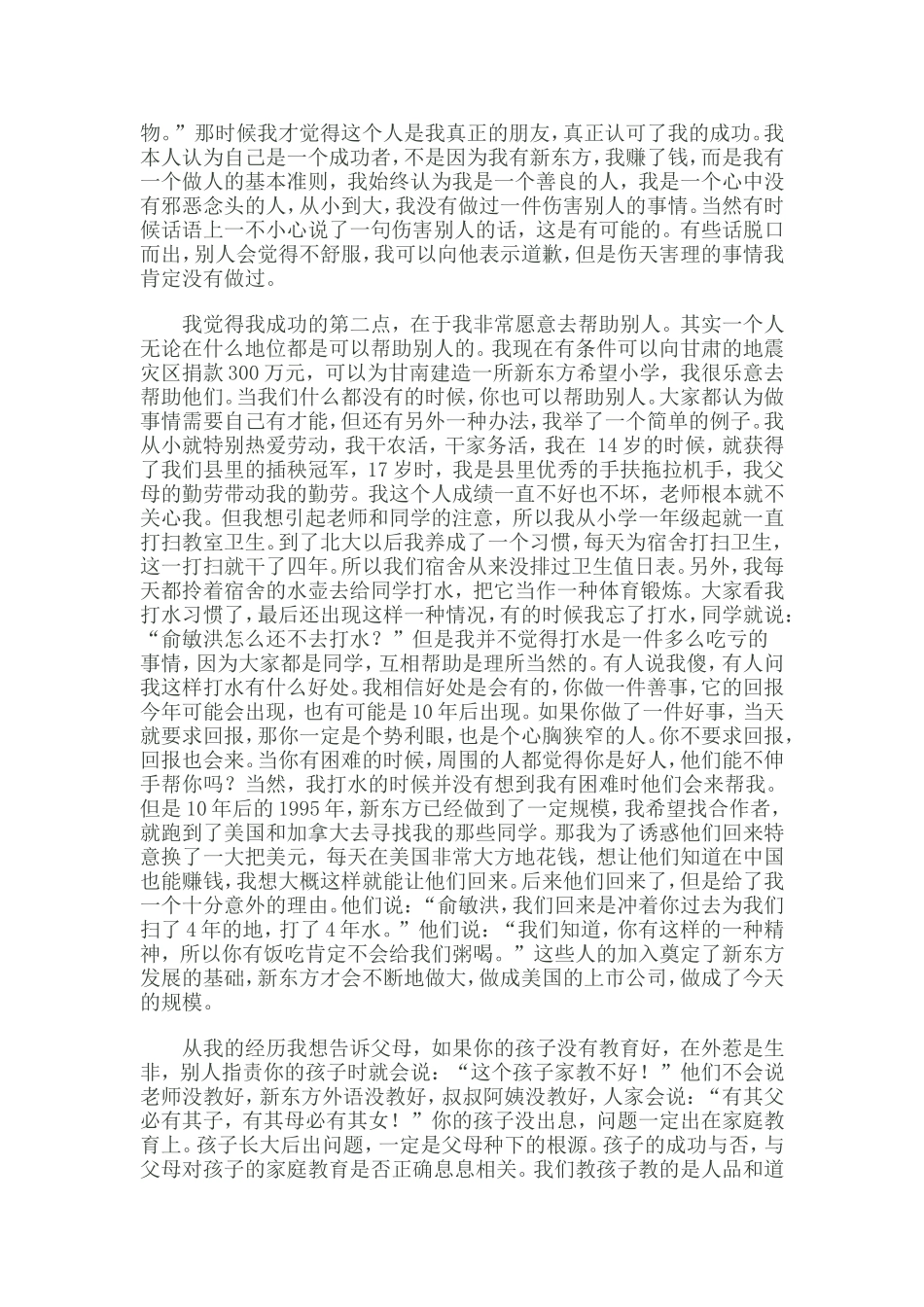 物。”那时候我才觉得这个人是我真正的朋友，真正认可了我的成功。我本人认为自己是一个成功者，不是因为我有新东方，我赚了钱，而是我有一个做人的基本准则，我始终认为我是一个善良的人，我是一个心中没有邪恶念头的人，从小到大，我没有做过一件伤害别人的事情。当然有时候话语上一不小心说了一句伤害别人的话，这是有可能的。有些话脱口而出，别人会觉得不舒服，我可以向他表示道歉，但是伤天害理的事情我肯定没有做过。

我觉得我成功的第二点，在于我非常愿意去帮助别人。其实一个人无论在什么地位都是可以帮助别人的。我现在有条件可以向甘肃的地震灾区捐款300万元，可以为甘南建造一所新东方希望小学，我很乐意去帮助他们。当我们什么都没有的时候，你也可以帮助别人。大家都认为做事情需要自己有才能，但还有另外一种办法，我举了一个简单的例子。我从小就特别热爱劳动，我干农活，干家务活，我在 14岁的时候，就获得了我们县里的插秧冠军，17岁时，我是县里优秀的手扶拖拉机手，我父母的勤劳带动我的勤劳。我这个人成绩一直不好也不坏，老师根本就不关心我。但我想引起老师和同学的注意，所以我从小学一年级起就一直打扫教室卫生。到了北大以后我养成了一个习惯，每天为宿舍打扫卫生，这一打扫就干了四年。所以我们宿舍从来没排过卫生值日表。另外，我每天都拎着宿舍的水壶去给同学打水，把它当作一种体育锻炼。大家看我打水习惯了，最后还出现这样一种情况，有的时候我忘了打水，同学就说：“俞敏洪怎么还不去打水？”但是我并不觉得打水是一件多么吃亏的事情，因为大家都是同学，互相帮助是理所当然的。有人说我傻，有人问我这样打水有什么好处。我相信好处是会有的，你做一件善事，它的回报今年可能会出现，也有可能是10年后出现。如果你做了一件好事，当天就要求回报，那你一定是个势利眼，也是个心胸狭窄的人。你不要求回报，回报也会来。当你有困难的时候，周围的人都觉得你是好人，他们能不伸手帮你吗？当然，我打水的时候并没有想到我有困难时他们会来帮我。但是10年后的1995年，新东方已经做到了一定规模，我希望找合作者，就跑到了美国和加拿大去寻找我的那些同学。那我为了诱惑他们回来特意换了一大把美元，每天在美国非常大方地花钱，想让他们知道在中国也能赚钱，我想大概这样就能让他们回来。后来他们回来了，但是给了我一个十分意外的理由。他们说：“俞敏洪，我们回来是冲着你过去为我们扫了4年的地，打了4年水。”他们说：“我们知道，你有这样的一种精神，所以你有饭吃肯定不会给我们粥喝。”这些人的加入奠定了新东方发展的基础，新东方才会不断地做大，做成美国的上市公司，做成了今天的规模。

从我的经历我想告诉父母，如果你的孩子没有教育好，在外惹是生非，别人指责你的孩子时就会说：“这个孩子家教不好！”他们不会说老师没教好，新东方外语没教好，叔叔阿姨没教好，人家会说：“有其父必有其子，有其母必有其女！”你的孩子没出息，问题一定出在家庭教育上。孩子长大后出问题，一定是父母种下的根源。孩子的成功与否，与父母对孩子的家庭教育是否正确息息相关。我们教孩子教的是人品和道